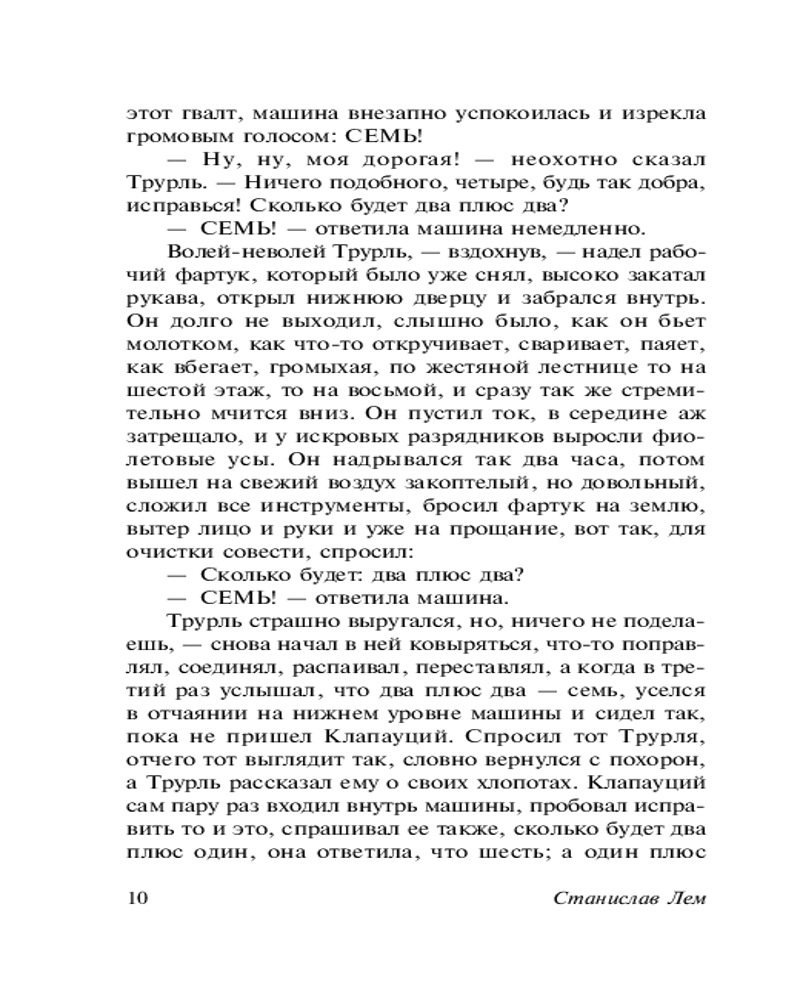 этот гвалт, машина внезапно успокоилась и изрекла громовым голосом: СЕМЬ!

— Ну, ну, моя дорогая! — неохотно сказал Трурль. — Ничего подобного, четыре, будь так добра, исправься! Сколько будет два плюс два?

— СЕМЬ! — ответила машина немедленно.

Волей-неволей Трурль, — вздохнув, — надел рабочий фартук, который было уже снял, высоко закатал рукава, открыл нижнюю дверцу и забрался внутрь. Он долго не выходил, слышно было, как он бьет молотком, как что-то откручивает, сваривает, паяет, как вбегает, громыхая, по жестяной лестнице то на шестой этаж, то на восьмой, и сразу так же стремительно мчится вниз. Он пустил ток, в середине аж затрещало, и у искровых разрядников выросли фиолетовые усы. Он надрывался так два часа, потом вышел на свежий воздух закоптелый, но довольный, сложил все инструменты, бросил фартук на землю, вытер лицо и руки и уже на прощание, вот так, для очистки совести, спросил:

— Сколько будет: два плюс два?

— СЕМЬ! — ответила машина.

Трурль страшно выругался, но, ничего не поделаешь, — снова начал в ней ковыряться, что-то поправлял, соединял, распаивал, переставлял, а когда в третий раз услышал, что два плюс два — семь, уселся в отчаянии на нижнем уровне машины и сидел так, пока не пришел Клапауций. Спросил тот Трурля, отчего тот выглядит так, словно вернулся с похорон, а Трурль рассказал ему о своих хлопотах. Клапауций сам пару раз входил внутрь машины, пробовал исправить то и это, спрашивал ее также, сколько будет два плюс один, она ответила, что шесть; а один плюс

10 Станислав Лем